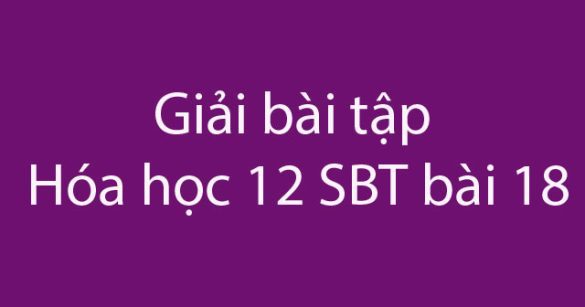 Giải bài tập
Hóa học 12 SBT bài 18